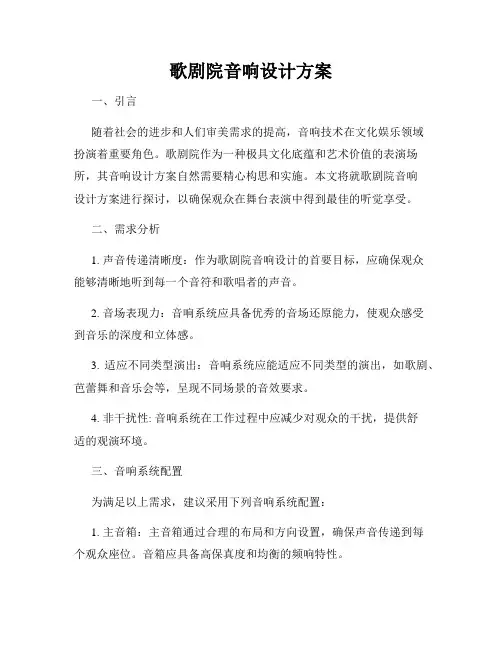 歌剧院音响设计方案

一、引言

随着社会的进步和人们审美需求的提高，音响技术在文化娱乐领域扮演着重要角色。歌剧院作为一种极具文化底蕴和艺术价值的表演场所，其音响设计方案自然需要精心构思和实施。本文将就歌剧院音响设计方案进行探讨，以确保观众在舞台表演中得到最佳的听觉享受。

二、需求分析

1. 声音传递清晰度：作为歌剧院音响设计的首要目标，应确保观众能够清晰地听到每一个音符和歌唱者的声音。

2. 音场表现力：音响系统应具备优秀的音场还原能力，使观众感受到音乐的深度和立体感。

3. 适应不同类型演出：音响系统应能适应不同类型的演出，如歌剧、芭蕾舞和音乐会等，呈现不同场景的音效要求。

4. 非干扰性: 音响系统在工作过程中应减少对观众的干扰，提供舒适的观演环境。

三、音响系统配置

为满足以上需求，建议采用下列音响系统配置：

1. 主音箱：主音箱通过合理的布局和方向设置，确保声音传递到每个观众座位。音箱应具备高保真度和均衡的频响特性。